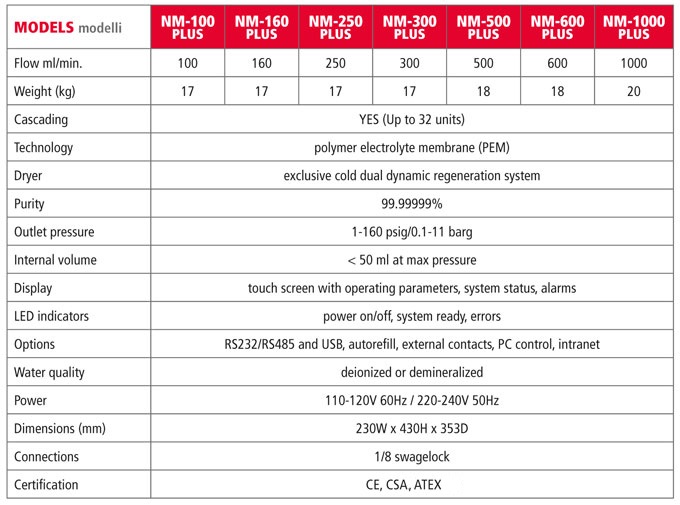 | MODELS modelli | NM-100 PLUS | NM-160 PLUS | NM-250 PLUS | NM-300 PLUS | NM-500 PLUS | NM-600 PLUS | NM-1000 PLUS |
|---|---|---|---|---|---|---|---|
| Flow ml/min. | 100 | 160 | 250 | 300 | 500 | 600 | 1000 |
| Weight (kg) | 17 | 17 | 17 | 17 | 18 | 18 | 20 |
| Cascading | YES (Up to 32 units) | | | | | | |
| Technology | polymer electrolyte membrane (PEM) | | | | | | |
| Dryer | exclusive cold dual dynamic regeneration system | | | | | | |
| Purity | 99.99999% | | | | | | |
| Outlet pressure | 1-160 psig/0.1-11 barg | | | | | | |
| Internal volume | < 50 ml at max pressure | | | | | | |
| Display | touch screen with operating parameters, system status, alarms | | | | | | |
| LED indicators | power on/off, system ready, errors | | | | | | |
| Options | RS232/RS485 and USB, autorefill, external contacts, PC control, intranet | | | | | | |
| Water quality | deionized or demineralized | | | | | | |
| Power | 110-120V 60Hz / 220-240V 50Hz | | | | | | |
| Dimensions (mm) | 230W x 430H x 353D | | | | | | |
| Connections | 1/8 swagelock | | | | | | |
| Certification | CE, CSA, ATEX | | | | | | |